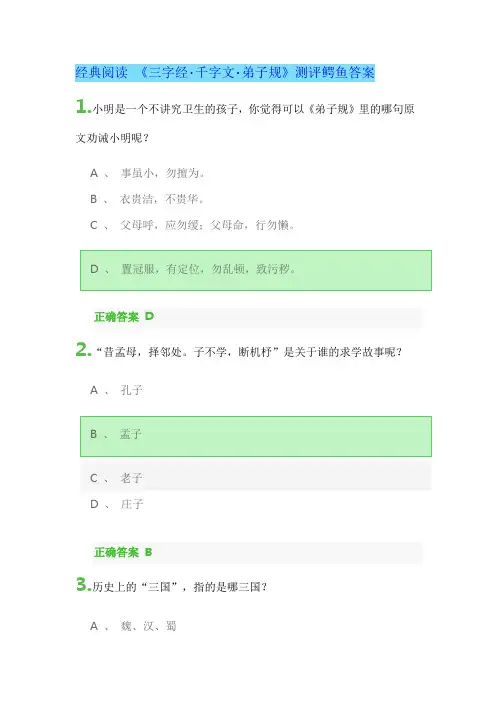 经典阅读 《三字经·千字文·弟子规》测评鳄鱼答案

1.小明是一个不讲究卫生的孩子，你觉得可以《弟子规》里的哪句原文劝诫小明呢？

A 、 事虽小，勿擅为。

B 、 衣贵洁，不贵华。

C 、 父母呼，应勿缓；父母命，行勿懒。

D 、 置冠服，有定位，勿乱顿，致污秽。

正确答案 D

2.“昔孟母，择邻处。子不学，断机杼”是关于谁的求学故事呢？

A 、 孔子

B 、 孟子

C 、 老子

D 、 庄子

正确答案 B

3.历史上的“三国”，指的是哪三国？

A 、 魏、汉、蜀